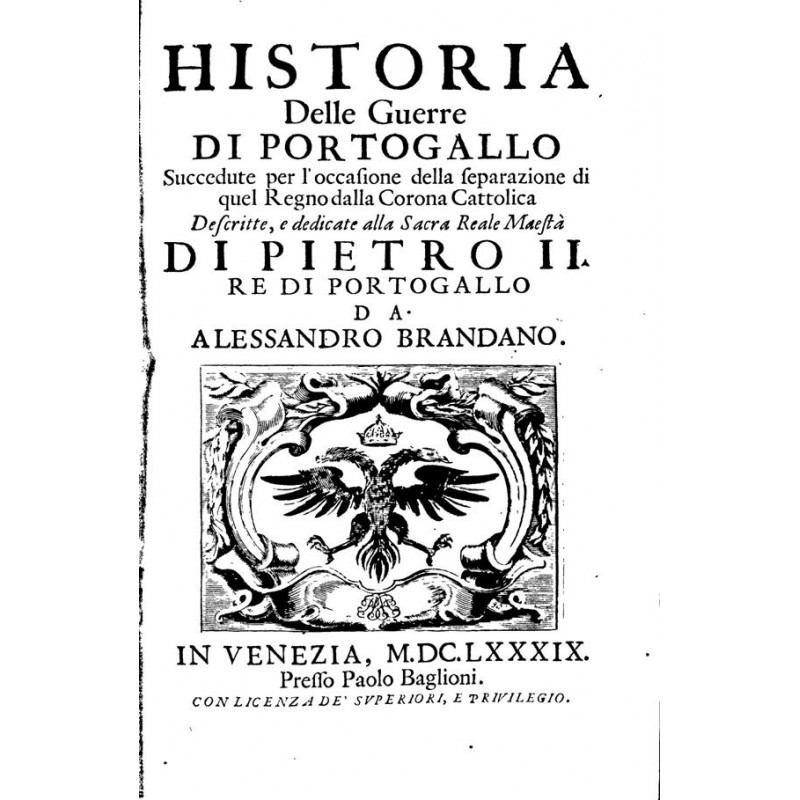 HISTORIA
Delle Guerre
DI PORTOGALLO
Succedute per l'occasione della separazione di quel Regno dalla Corona Cattolica
Descritte, e dedicate alla Sacra Reale Maestà
DI PIETRO II.
RE DI PORTOGALLO
DA
ALESSANDRO BRANDANO.

IN VENEZIA, M.DC.LXXXIX.
Presso Paolo Baglioni.
CON LICENZA DE' SVPERIORI, E PRIVILEGIO.